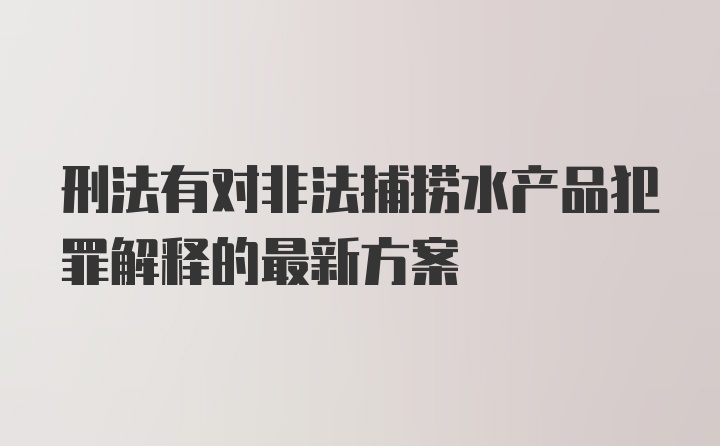 刑法有对非法捕捞水产品犯罪解释的最新方案